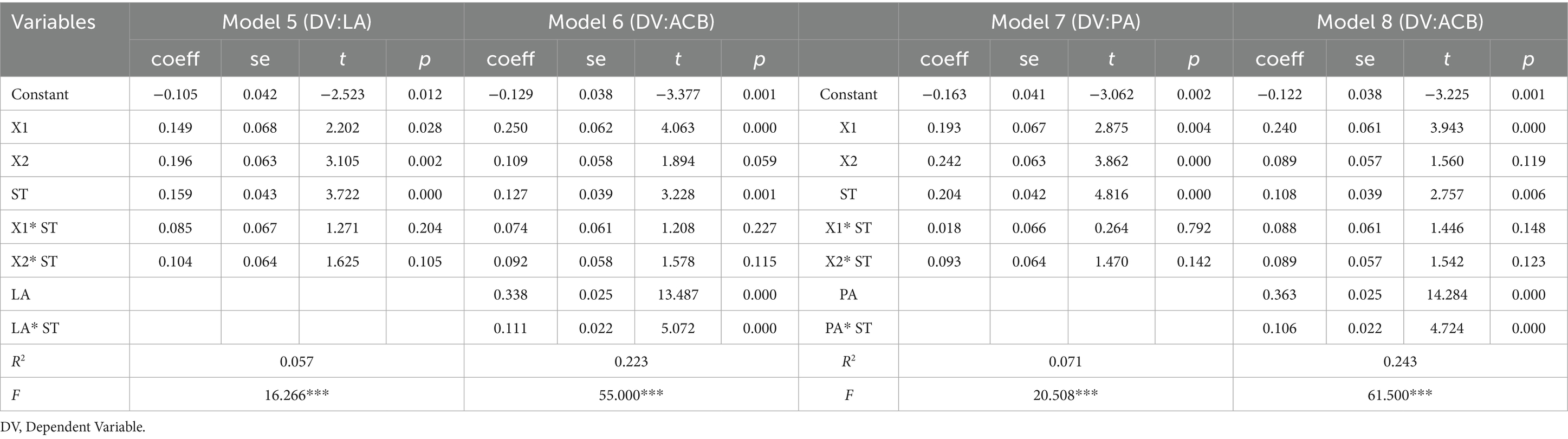 | Variables | Model 5 (DV:LA) | | | | Model 6 (DV:ACB) | | | | | Model 7 (DV:PA) | | | | Model 8 (DV:ACB) | | | |
|---|---|---|---|---|---|---|---|---|---|---|---|---|---|---|---|---|---|
| | coeff | se | $t$ | $p$ | coeff | se | $t$ | $p$ | | coeff | se | $t$ | $p$ | coeff | se | $t$ | $p$ |
| Constant | −0.105 | 0.042 | −2.523 | 0.012 | −0.129 | 0.038 | −3.377 | 0.001 | Constant | −0.163 | 0.041 | −3.062 | 0.002 | −0.122 | 0.038 | −3.225 | 0.001 |
| X1 | 0.149 | 0.068 | 2.202 | 0.028 | 0.250 | 0.062 | 4.063 | 0.000 | X1 | 0.193 | 0.067 | 2.875 | 0.004 | 0.240 | 0.061 | 3.943 | 0.000 |
| X2 | 0.196 | 0.063 | 3.105 | 0.002 | 0.109 | 0.058 | 1.894 | 0.059 | X2 | 0.242 | 0.063 | 3.862 | 0.000 | 0.089 | 0.057 | 1.560 | 0.119 |
| ST | 0.159 | 0.043 | 3.722 | 0.000 | 0.127 | 0.039 | 3.228 | 0.001 | ST | 0.204 | 0.042 | 4.816 | 0.000 | 0.108 | 0.039 | 2.757 | 0.006 |
| X1* ST | 0.085 | 0.067 | 1.271 | 0.204 | 0.074 | 0.061 | 1.208 | 0.227 | X1* ST | 0.018 | 0.066 | 0.264 | 0.792 | 0.088 | 0.061 | 1.446 | 0.148 |
| X2* ST | 0.104 | 0.064 | 1.625 | 0.105 | 0.092 | 0.058 | 1.578 | 0.115 | X2* ST | 0.093 | 0.064 | 1.470 | 0.142 | 0.089 | 0.057 | 1.542 | 0.123 |
| LA | | | | | 0.338 | 0.025 | 13.487 | 0.000 | PA | | | | | 0.363 | 0.025 | 14.284 | 0.000 |
| LA* ST | | | | | 0.111 | 0.022 | 5.072 | 0.000 | PA* ST | | | | | 0.106 | 0.022 | 4.724 | 0.000 |
| $R^2$ | 0.057 | | | | 0.223 | | | | $R^2$ | 0.071 | | | | 0.243 | | | |
| $F$ | 16.266*** | | | | 55.000*** | | | | $F$ | 20.508*** | | | | 61.500*** | | | |

DV, Dependent Variable.